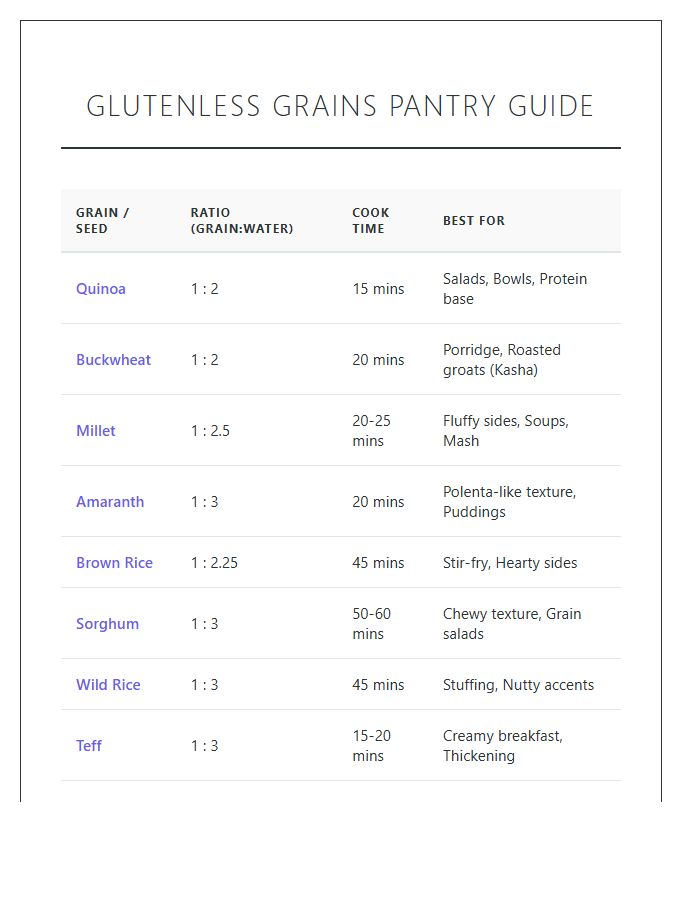 GLUTENLESS GRAINS PANTRY GUIDE

| GRAIN / SEED | RATIO (GRAIN:WATER) | COOK TIME | BEST FOR |
|---|---|---|---|
| Quinoa | 1 : 2 | 15 mins | Salads, Bowls, Protein base |
| Buckwheat | 1 : 2 | 20 mins | Porridge, Roasted groats (Kasha) |
| Millet | 1 : 2.5 | 20-25 mins | Fluffy sides, Soups, Mash |
| Amaranth | 1 : 3 | 20 mins | Polenta-like texture, Puddings |
| Brown Rice | 1 : 2.25 | 45 mins | Stir-fry, Hearty sides |
| Sorghum | 1 : 3 | 50-60 mins | Chewy texture, Grain salads |
| Wild Rice | 1 : 3 | 45 mins | Stuffing, Nutty accents |
| Teff | 1 : 3 | 15-20 mins | Creamy breakfast, Thickening |